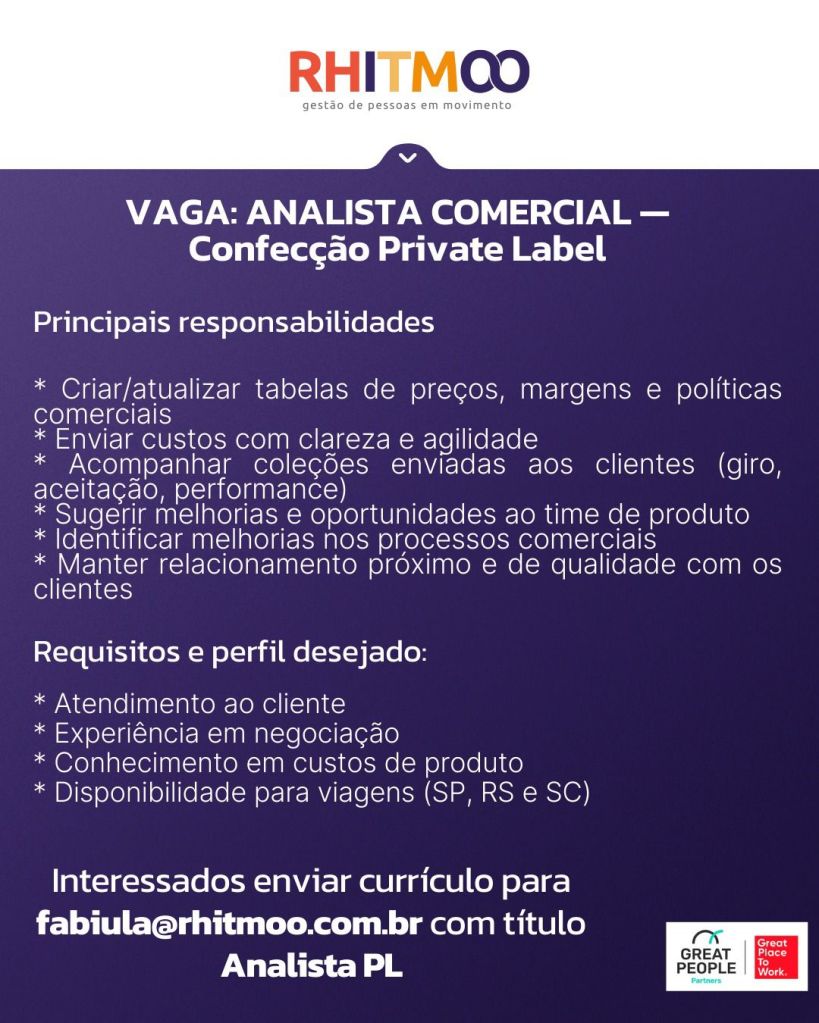 RHITMOO
gestão de pessoas em movimento

VAGA: ANALISTA COMERCIAL — Confecção Private Label

Principais responsabilidades

* Criar/atualizar tabelas de preços, margens e políticas comerciais
* Enviar custos com clareza e agilidade
* Acompanhar coleções enviadas aos clientes (giro, aceitação, performance)
* Sugerir melhorias e oportunidades ao time de produto
* Identificar melhorias nos processos comerciais
* Manter relacionamento próximo e de qualidade com os clientes

Requisitos e perfil desejado:

* Atendimento ao cliente
* Experiência em negociação
* Conhecimento em custos de produto
* Disponibilidade para viagens (SP, RS e SC)

Interessados enviar currículo para fabiula@rhitmoo.com.br com título Analista PL

GREAT PEOPLE Partners
Great Place To Work.